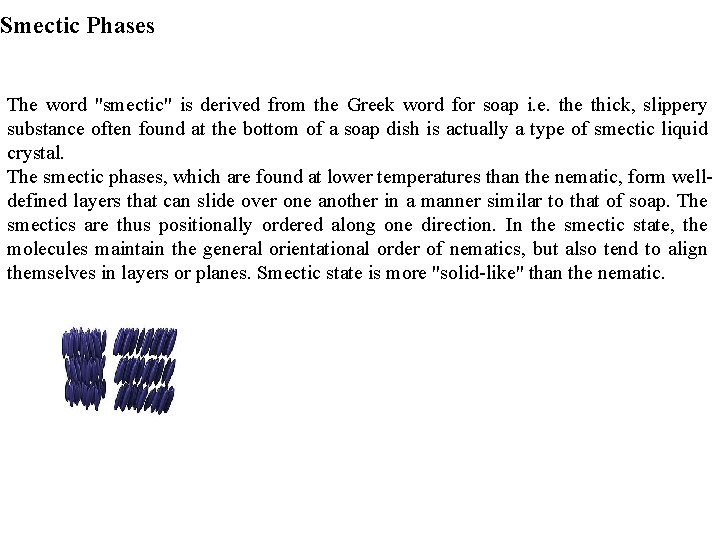 Smectic Phases

The word "smectic" is derived from the Greek word for soap i.e. the thick, slippery substance often found at the bottom of a soap dish is actually a type of smectic liquid crystal.
The smectic phases, which are found at lower temperatures than the nematic, form well-defined layers that can slide over one another in a manner similar to that of soap. The smectics are thus positionally ordered along one direction. In the smectic state, the molecules maintain the general orientational order of nematics, but also tend to align themselves in layers or planes. Smectic state is more "solid-like" than the nematic.